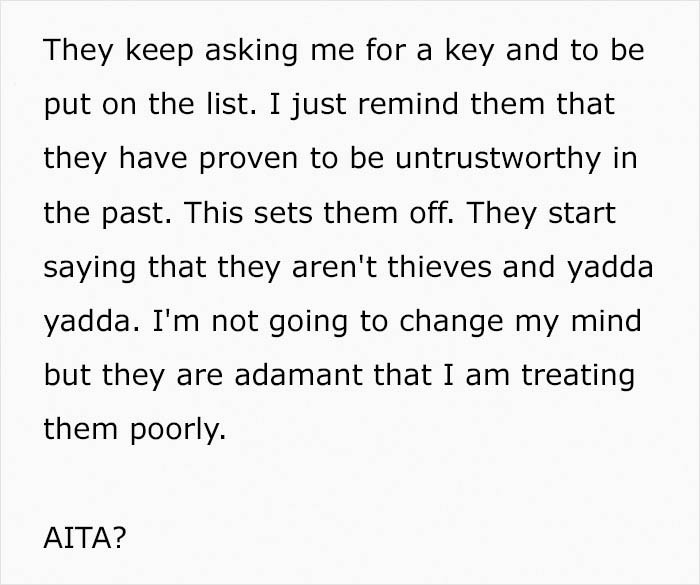 They keep asking me for a key and to be put on the list. I just remind them that they have proven to be untrustworthy in the past. This sets them off. They start saying that they aren't thieves and yadda yadda. I'm not going to change my mind but they are adamant that I am treating them poorly.

AITA?